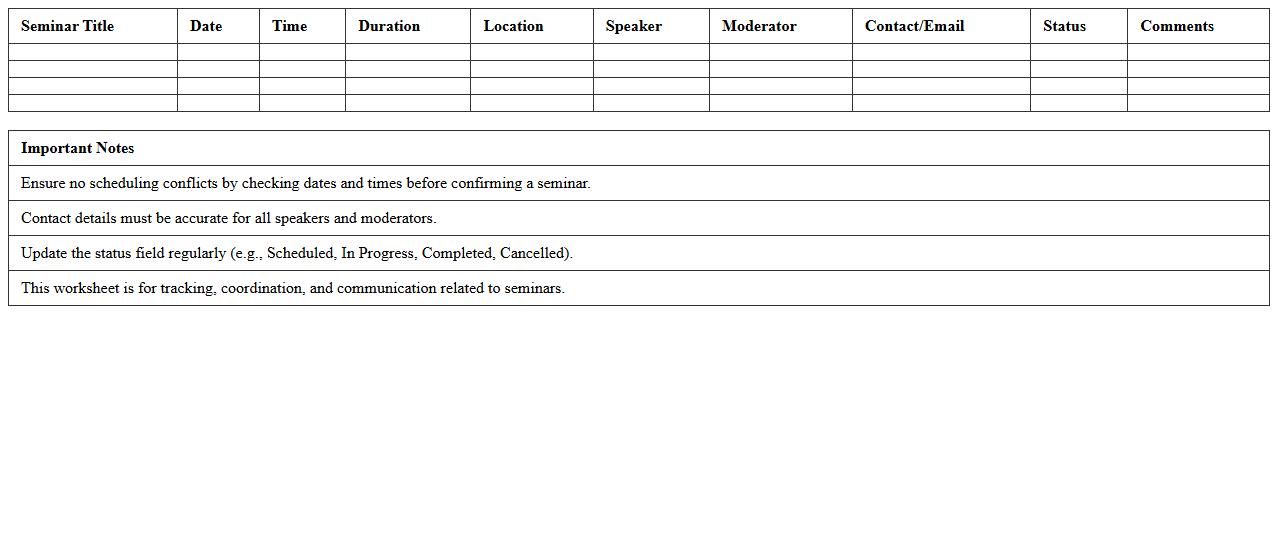 | Seminar Title | Date | Time | Duration | Location | Speaker | Moderator | Contact/Email | Status | Comments |
|---|---|---|---|---|---|---|---|---|---|
| | | | | | | | | | |
| | | | | | | | | | |
| | | | | | | | | | |
| | | | | | | | | | |

| Important Notes |
|---|
| Ensure no scheduling conflicts by checking dates and times before confirming a seminar. |
| Contact details must be accurate for all speakers and moderators. |
| Update the status field regularly (e.g., Scheduled, In Progress, Completed, Cancelled). |
| This worksheet is for tracking, coordination, and communication related to seminars. |